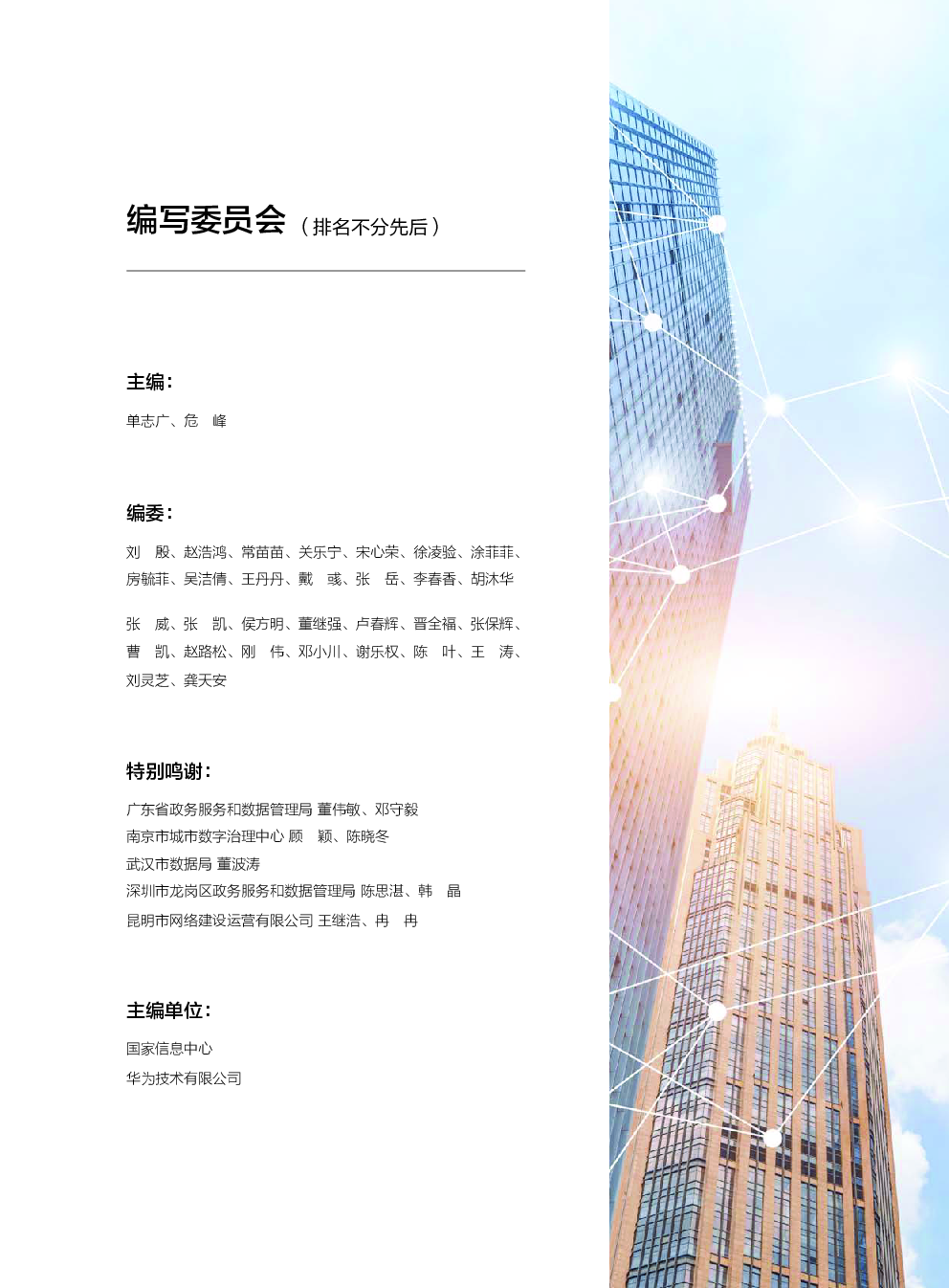 编写委员会（排名不分先后）

主编：

单志广、危　峰

编委：

刘　殷、赵浩鸿、常苗苗、关乐宁、宋心荣、徐凌验、涂菲菲、房毓菲、吴洁倩、王丹丹、戴　彧、张　岳、李春香、胡沐华

张　威、张　凯、侯方明、董继强、卢春辉、晋全福、张保辉、曹　凯、赵路松、刚　伟、邓小川、谢乐权、陈　叶、王　涛、刘灵芝、龚天安

特别鸣谢：

广东省政务服务和数据管理局 董伟敏、邓守毅
南京市城市数字治理中心 顾　颖、陈晓冬
武汉市数据局 董波涛
深圳市龙岗区政务服务和数据管理局 陈思湛、韩　晶
昆明市网络建设运营有限公司 王继浩、冉　冉

主编单位：

国家信息中心
华为技术有限公司